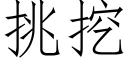 挑挖